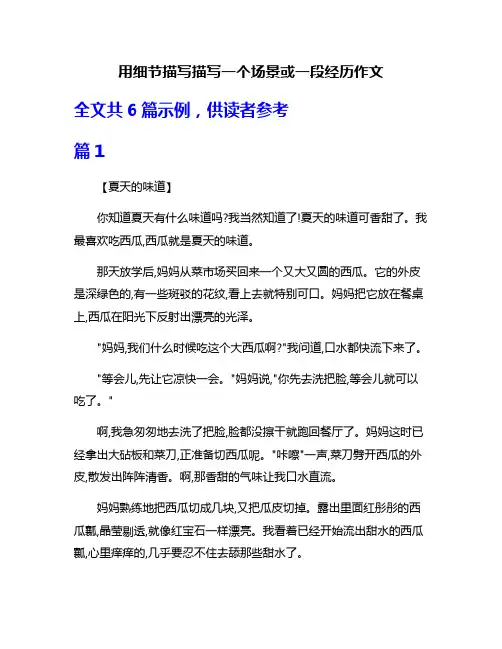 用细节描写描写一个场景或一段经历作文

全文共 6 篇示例，供读者参考

篇 1

【夏天的味道】

你知道夏天有什么味道吗?我当然知道了!夏天的味道可香甜了。我最喜欢吃西瓜,西瓜就是夏天的味道。

那天放学后,妈妈从菜市场买回来一个又大又圆的西瓜。它的外皮是深绿色的,有一些斑驳的花纹,看上去就特别可口。妈妈把它放在餐桌上,西瓜在阳光下反射出漂亮的光泽。

"妈妈,我们什么时候吃这个大西瓜啊?"我问道,口水都快流下来了。

"等会儿,先让它凉快一会。"妈妈说,"你先去洗把脸,等会儿就可以吃了。"

啊,我急匆匆地去洗了把脸,脸都没擦干就跑回餐厅了。妈妈这时已经拿出大砧板和菜刀,正准备切西瓜呢。"咔嚓"一声,菜刀劈开西瓜的外皮,散发出阵阵清香。啊,那香甜的气味让我口水直流。

妈妈熟练地把西瓜切成几块,又把瓜皮切掉。露出里面红彤彤的西瓜瓤,晶莹剔透,就像红宝石一样漂亮。我看着已经开始流出甜水的西瓜瓤,心里痒痒的,几乎要忍不住去舔那些甜水了。